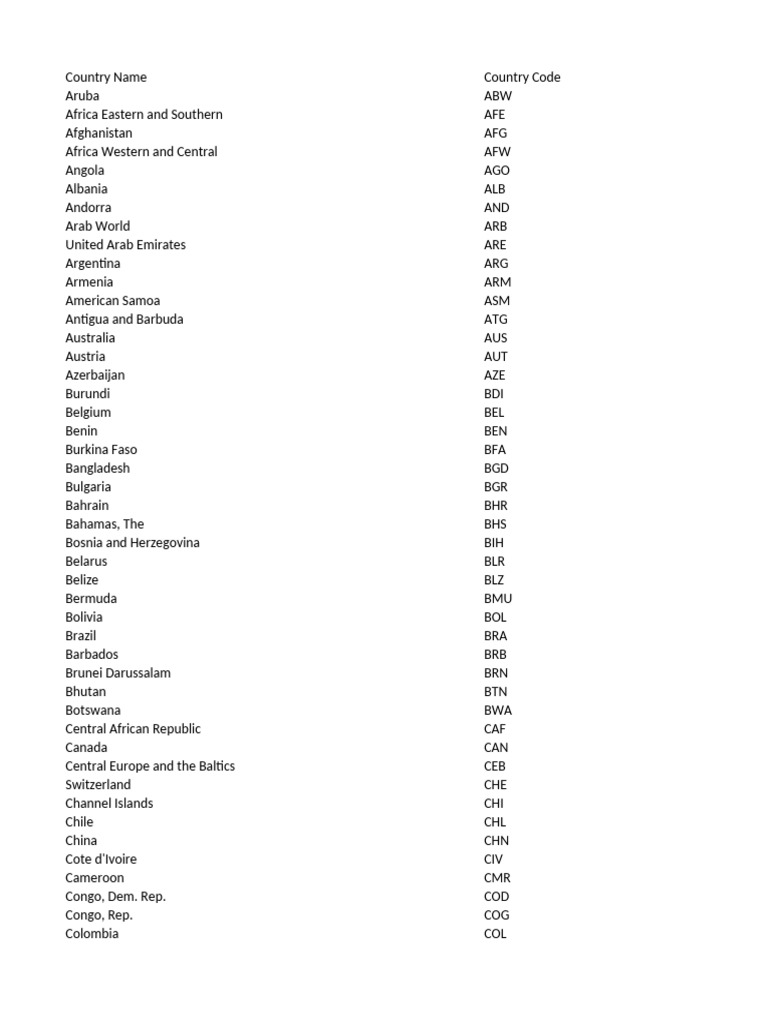 | Country Name | Country Code |
|---|---|
| Aruba | ABW |
| Africa Eastern and Southern | AFE |
| Afghanistan | AFG |
| Africa Western and Central | AFW |
| Angola | AGO |
| Albania | ALB |
| Andorra | AND |
| Arab World | ARB |
| United Arab Emirates | ARE |
| Argentina | ARG |
| Armenia | ARM |
| American Samoa | ASM |
| Antigua and Barbuda | ATG |
| Australia | AUS |
| Austria | AUT |
| Azerbaijan | AZE |
| Burundi | BDI |
| Belgium | BEL |
| Benin | BEN |
| Burkina Faso | BFA |
| Bangladesh | BGD |
| Bulgaria | BGR |
| Bahrain | BHR |
| Bahamas, The | BHS |
| Bosnia and Herzegovina | BIH |
| Belarus | BLR |
| Belize | BLZ |
| Bermuda | BMU |
| Bolivia | BOL |
| Brazil | BRA |
| Barbados | BRB |
| Brunei Darussalam | BRN |
| Bhutan | BTN |
| Botswana | BWA |
| Central African Republic | CAF |
| Canada | CAN |
| Central Europe and the Baltics | CEB |
| Switzerland | CHE |
| Channel Islands | CHI |
| Chile | CHL |
| China | CHN |
| Cote d'Ivoire | CIV |
| Cameroon | CMR |
| Congo, Dem. Rep. | COD |
| Congo, Rep. | COG |
| Colombia | COL |